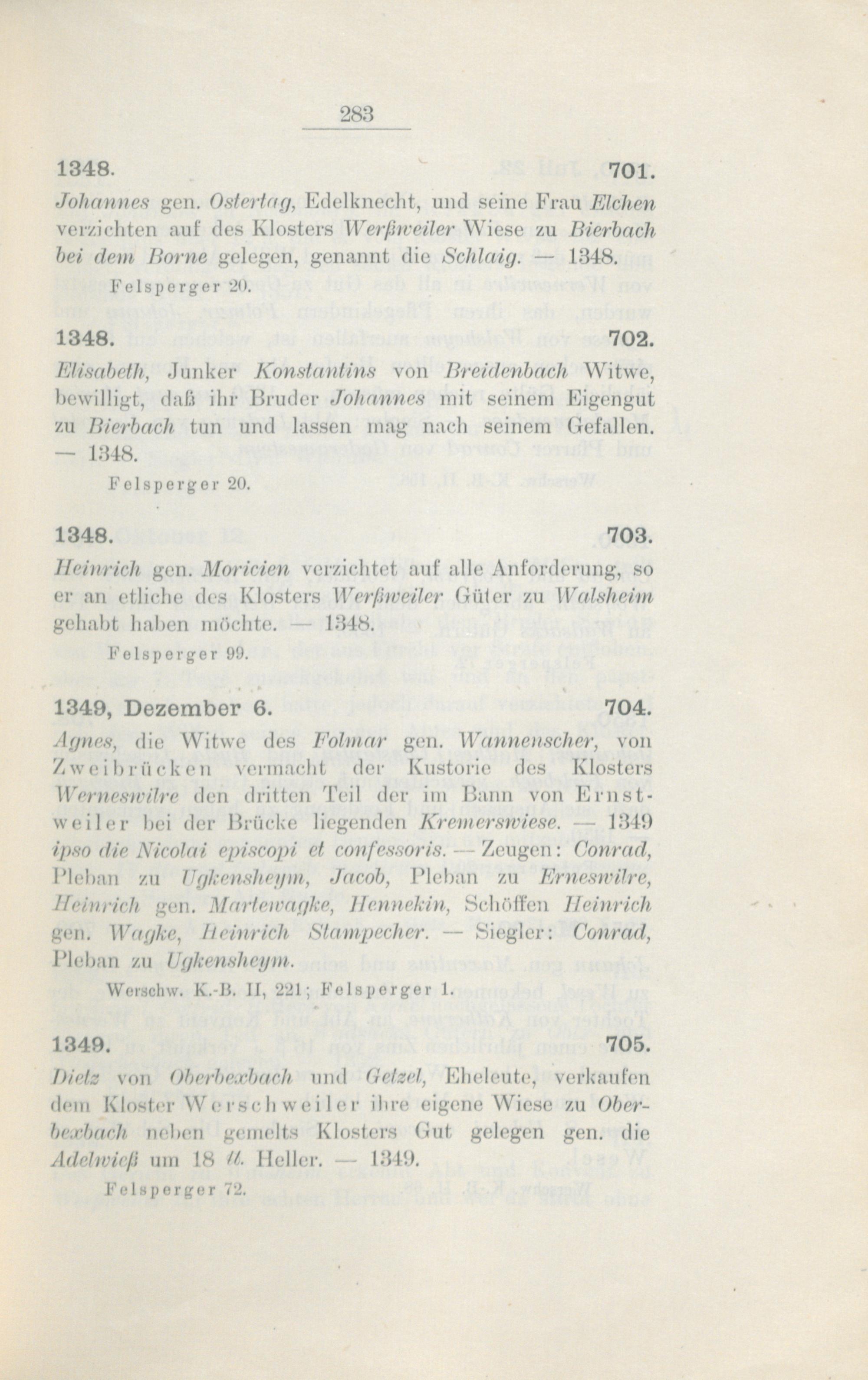 283

1348. 701.

Johannes gen. Ostertag, Edelknecht, und seine Frau Elchen verzichten auf des Klosters Werßweiler Wiese zu Bierbach bei dem Borne gelegen, genannt die Schlaig. — 1348.

Felsperger 20.

1348. 702.

Elisabeth, Junker Konstantins von Breidenbach Witwe, bewilligt, daß ihr Bruder Johannes mit seinem Eigengut zu Bierbach tun und lassen mag nach seinem Gefallen. — 1348.

Felsperger 20.

1348. 703.

Heinrich gen. Moricien verzichtet auf alle Anforderung, so er an etliche des Klosters Werßweiler Güter zu Walsheim gehabt haben möchte. — 1348.

Felsperger 99.

1349, Dezember 6. 704.

Agnes, die Witwe des Folmar gen. Wannenscher, von Zweibrücken vermacht der Kustorie des Klosters Werneswilre den dritten Teil der im Bann von Ernstweiler bei der Brücke liegenden Kremerswiese. — 1349 ipso die Nicolai episcopi et confessoris. — Zeugen: Conrad, Pleban zu Ugkensheym, Jacob, Pleban zu Erneswilre, Heinrich gen. Martewagke, Hennekin, Schöffen Heinrich gen. Wagke, Heinrich Stampecher. — Siegler: Conrad, Pleban zu Ugkensheym.

Werschw. K.-B. II, 221; Felsperger 1.

1349. 705.

Dietz von Oberbexbach und Getzel, Eheleute, verkaufen dem Kloster Werschweiler ihre eigene Wiese zu Oberbexbach neben gemelts Klosters Gut gelegen gen. die Adelwieß um 18 ℔. Heller. — 1349.

Felsperger 72.